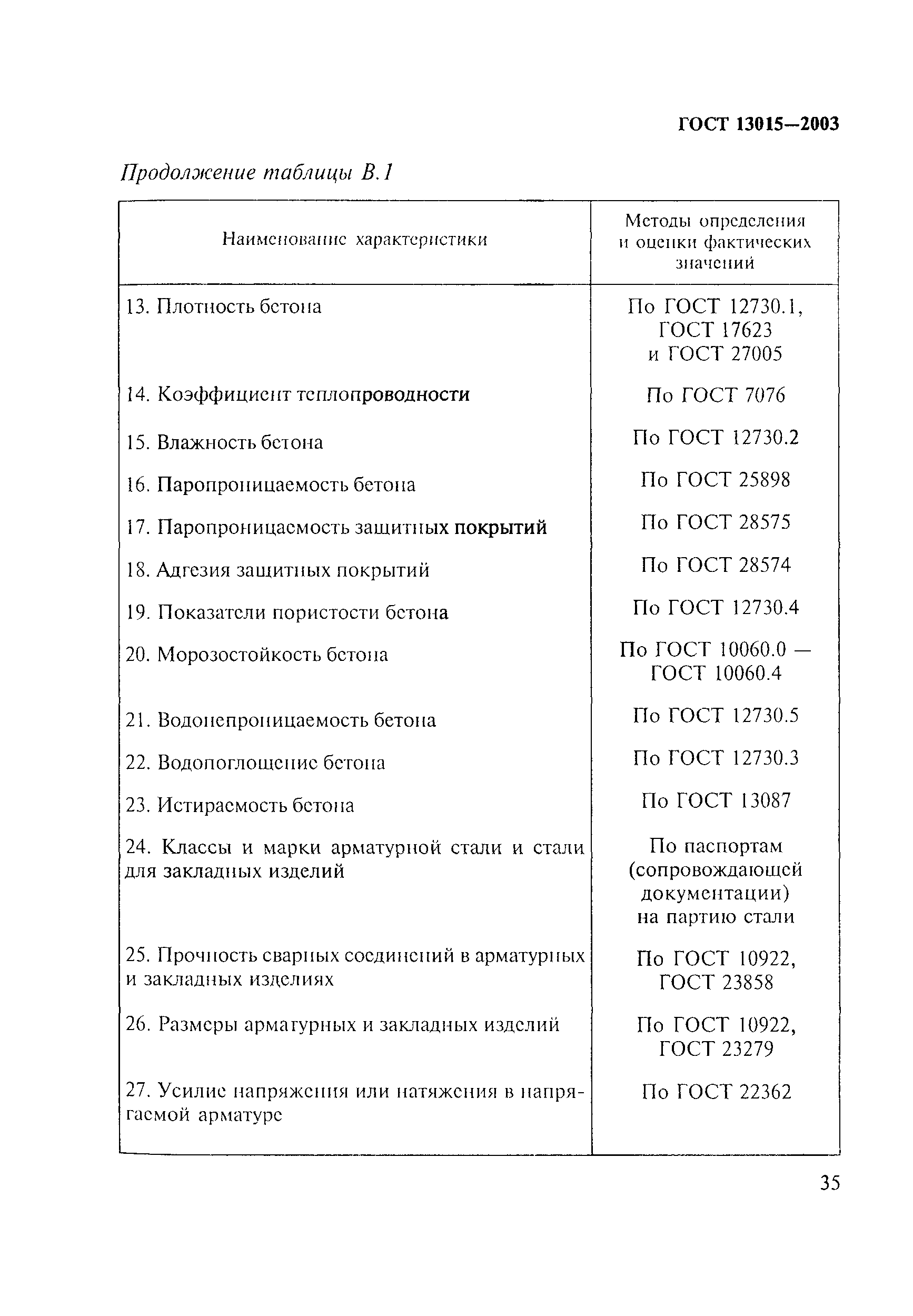 ГОСТ 13015—2003

Продолжение таблицы В.1

| Наименование характеристики | Методы определения и оценки фактических значений |
|---|---|
| 13. Плотность бетона | По ГОСТ 12730.1, ГОСТ 17623 и ГОСТ 27005 |
| 14. Коэффициент теплопроводности | По ГОСТ 7076 |
| 15. Влажность бетона | По ГОСТ 12730.2 |
| 16. Паропроницаемость бетона | По ГОСТ 25898 |
| 17. Паропроницаемость защитных покрытий | По ГОСТ 28575 |
| 18. Адгезия защитных покрытий | По ГОСТ 28574 |
| 19. Показатели пористости бетона | По ГОСТ 12730.4 |
| 20. Морозостойкость бетона | По ГОСТ 10060.0 — ГОСТ 10060.4 |
| 21. Водонепроницаемость бетона | По ГОСТ 12730.5 |
| 22. Водопоглощение бетона | По ГОСТ 12730.3 |
| 23. Истираемость бетона | По ГОСТ 13087 |
| 24. Классы и марки арматурной стали и стали для закладных изделий | По паспортам (сопровождающей документации) на партию стали |
| 25. Прочность сварных соединений в арматурных и закладных изделиях | По ГОСТ 10922, ГОСТ 23858 |
| 26. Размеры арматурных и закладных изделий | По ГОСТ 10922, ГОСТ 23279 |
| 27. Усилие напряжения или натяжения в напрягаемой арматуре | По ГОСТ 22362 |

35